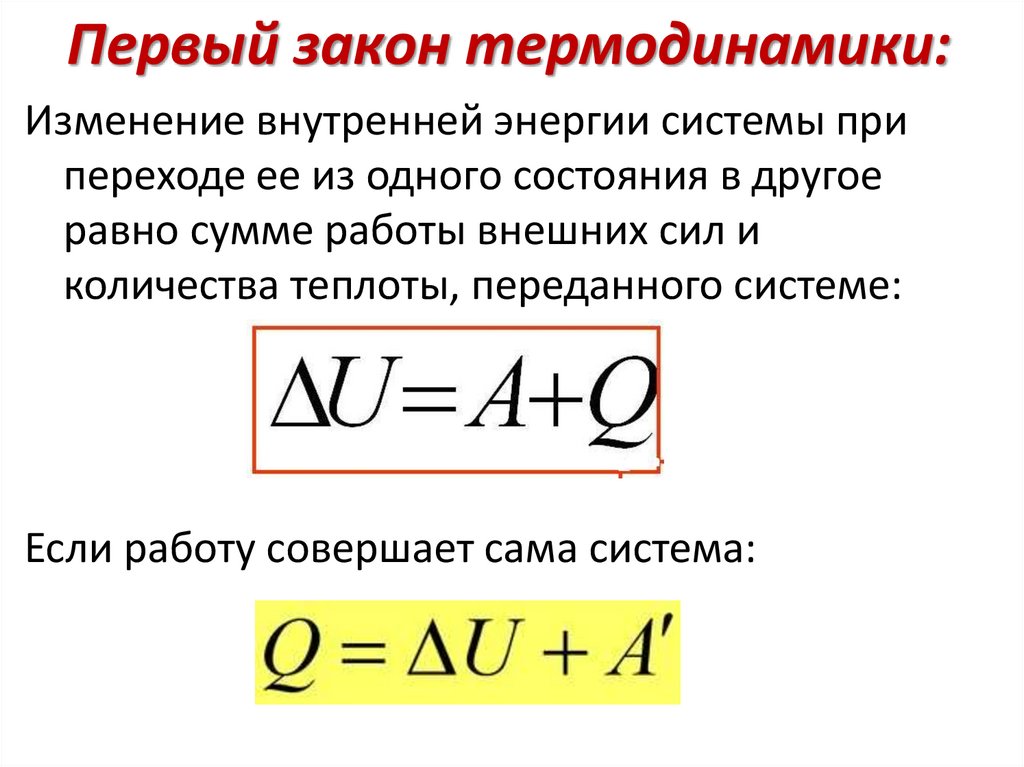 Первый закон термодинамики:

Изменение внутренней энергии системы при переходе ее из одного состояния в другое равно сумме работы внешних сил и количества теплоты, переданного системе:

$\Delta U = A + Q$

Если работу совершает сама система:

$Q = \Delta U + A'$